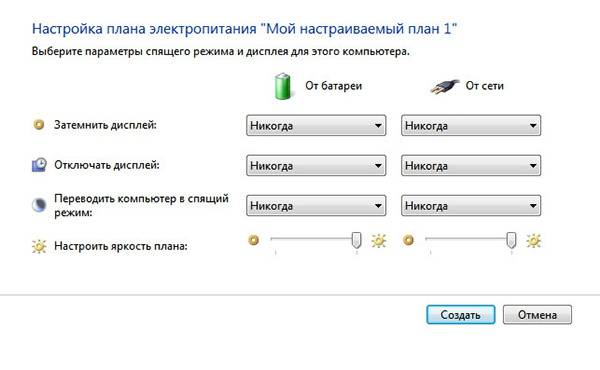 Настройка плана электропитания "Мой настраиваемый план 1"

Выберите параметры спящего режима и дисплея для этого компьютера.

| | От батареи | От сети |
|---|---|---|
| Затемнить дисплей: | Никогда | Никогда |
| Отключать дисплей: | Никогда | Никогда |
| Переводить компьютер в спящий режим: | Никогда | Никогда |
| Настроить яркость плана: | | |

Создать Отмена